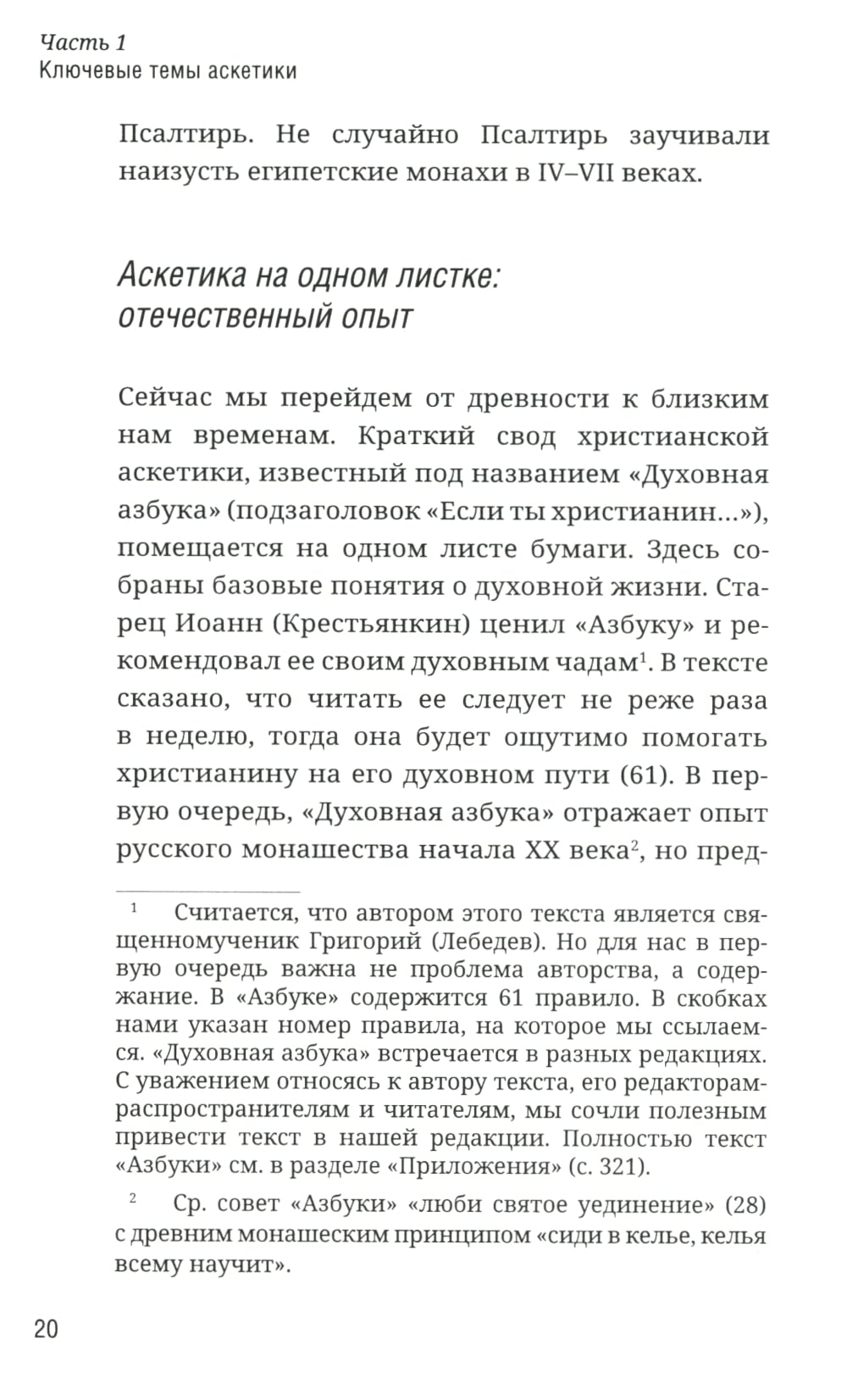 Часть 1
Ключевые темы аскетики

Псалтирь. Не случайно Псалтирь заучивали наизусть египетские монахи в IV–VII веках.

Аскетика на одном листке: отечественный опыт

Сейчас мы перейдем от древности к близким нам временам. Краткий свод христианской аскетики, известный под названием «Духовная азбука» (подзаголовок «Если ты христианин...»), помещается на одном листе бумаги. Здесь собраны базовые понятия о духовной жизни. Старец Иоанн (Крестьянкин) ценил «Азбуку» и рекомендовал ее своим духовным чадам$^1$. В тексте сказано, что читать ее следует не реже раза в неделю, тогда она будет ощутимо помогать христианину на его духовном пути (61). В первую очередь, «Духовная азбука» отражает опыт русского монашества начала XX века$^2$, но пред-

$^1$ Считается, что автором этого текста является священномученик Григорий (Лебедев). Но для нас в первую очередь важна не проблема авторства, а содержание. В «Азбуке» содержится 61 правило. В скобках нами указан номер правила, на которое мы ссылаемся. «Духовная азбука» встречается в разных редакциях. С уважением относясь к автору текста, его редакторам-распространителям и читателям, мы сочли полезным привести текст в нашей редакции. Полностью текст «Азбуки» см. в разделе «Приложения» (с. 321).

$^2$ Ср. совет «Азбуки» «люби святое уединение» (28) с древним монашеским принципом «сиди в келье, келья всему научит».

20